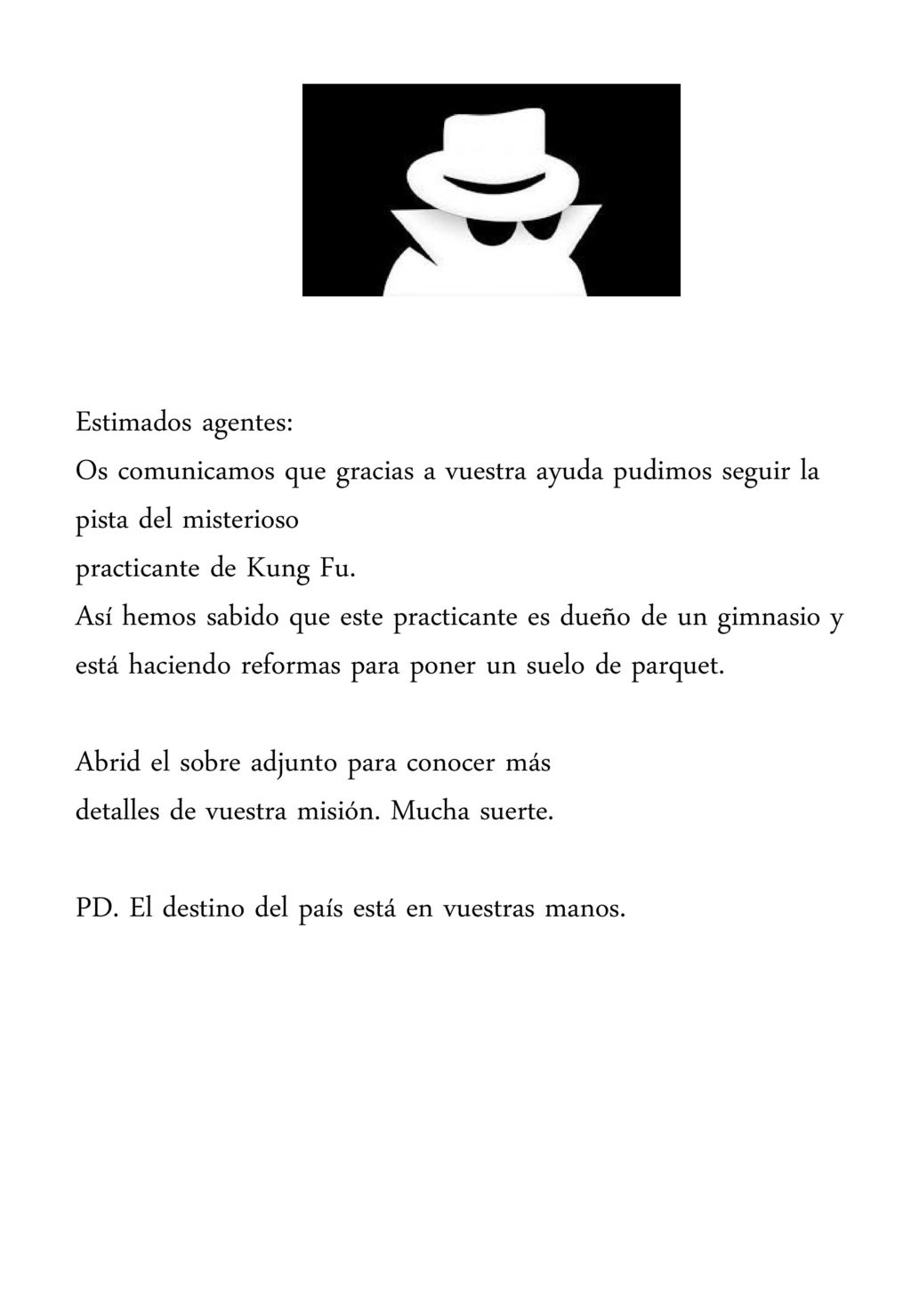 Estimados agentes:
Os comunicamos que gracias a vuestra ayuda pudimos seguir la pista del misterioso
practicante de Kung Fu.
Así hemos sabido que este practicante es dueño de un gimnasio y está haciendo reformas para poner un suelo de parquet.

Abrid el sobre adjunto para conocer más
detalles de vuestra misión. Mucha suerte.

PD. El destino del país está en vuestras manos.